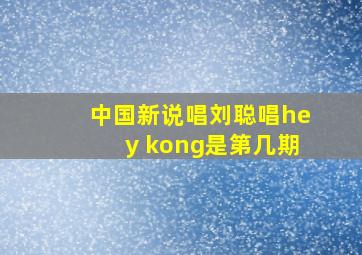 中国新说唱刘聪唱hey kong是第几期